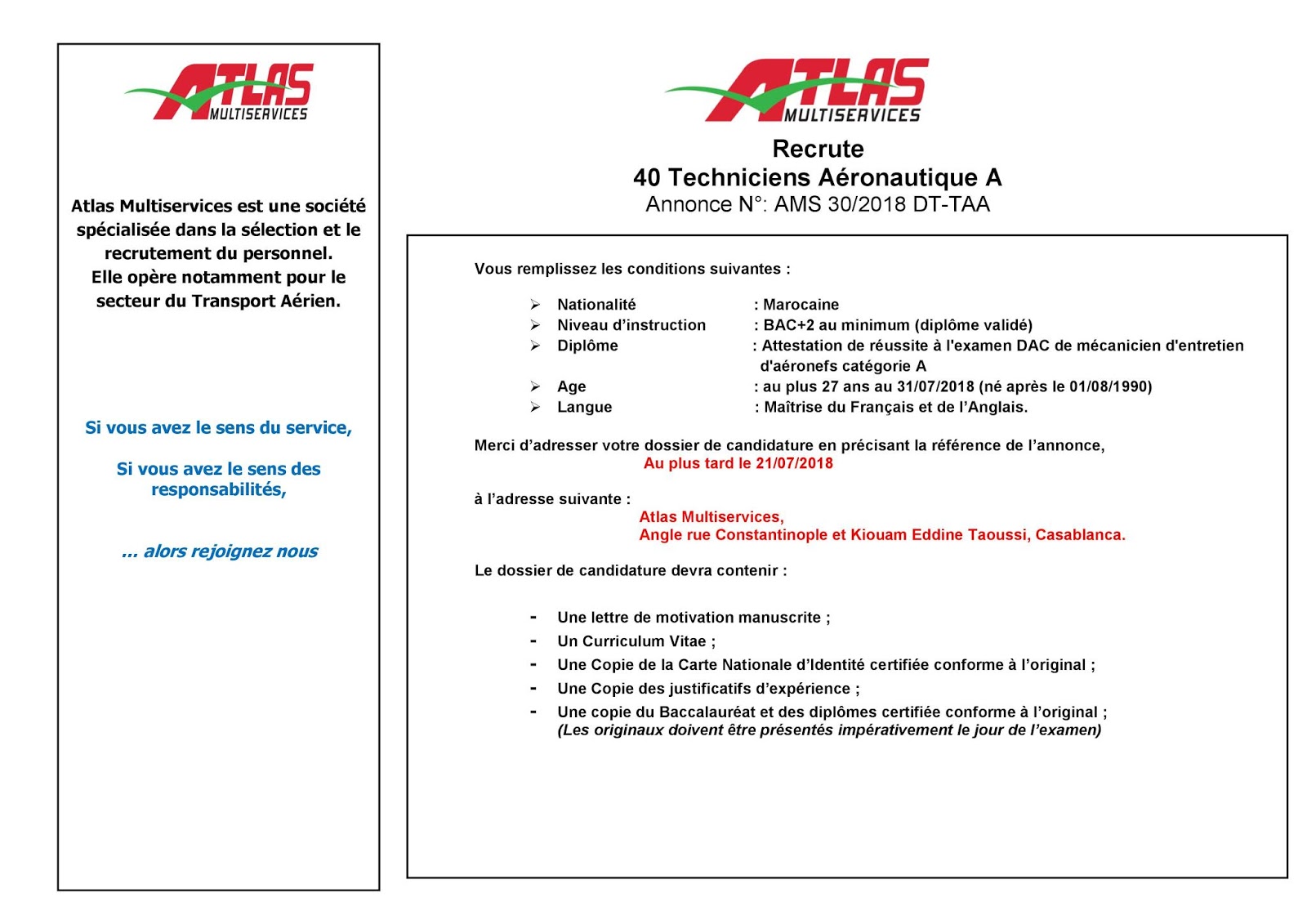 ATLAS
MULTISERVICES

Atlas Multiservices est une société spécialisée dans la sélection et le recrutement du personnel.
Elle opère notamment pour le secteur du Transport Aérien.

Si vous avez le sens du service,

Si vous avez le sens des responsabilités,

... alors rejoignez nous

ATLAS
MULTISERVICES

Recrute
40 Techniciens Aéronautique A
Annonce N°: AMS 30/2018 DT-TAA

Vous remplissez les conditions suivantes :

➢ Nationalité : Marocaine
➢ Niveau d'instruction : BAC+2 au minimum (diplôme validé)
➢ Diplôme : Attestation de réussite à l'examen DAC de mécanicien d'entretien d'aéronefs catégorie A
➢ Age : au plus 27 ans au 31/07/2018 (né après le 01/08/1990)
➢ Langue : Maîtrise du Français et de l'Anglais.

Merci d'adresser votre dossier de candidature en précisant la référence de l'annonce,
Au plus tard le 21/07/2018

à l'adresse suivante :
Atlas Multiservices,
Angle rue Constantinople et Kiouam Eddine Taoussi, Casablanca.

Le dossier de candidature devra contenir :

- Une lettre de motivation manuscrite ;
- Un Curriculum Vitae ;
- Une Copie de la Carte Nationale d'Identité certifiée conforme à l'original ;
- Une Copie des justificatifs d'expérience ;
- Une copie du Baccalauréat et des diplômes certifiée conforme à l'original ;
(Les originaux doivent être présentés impérativement le jour de l'examen)